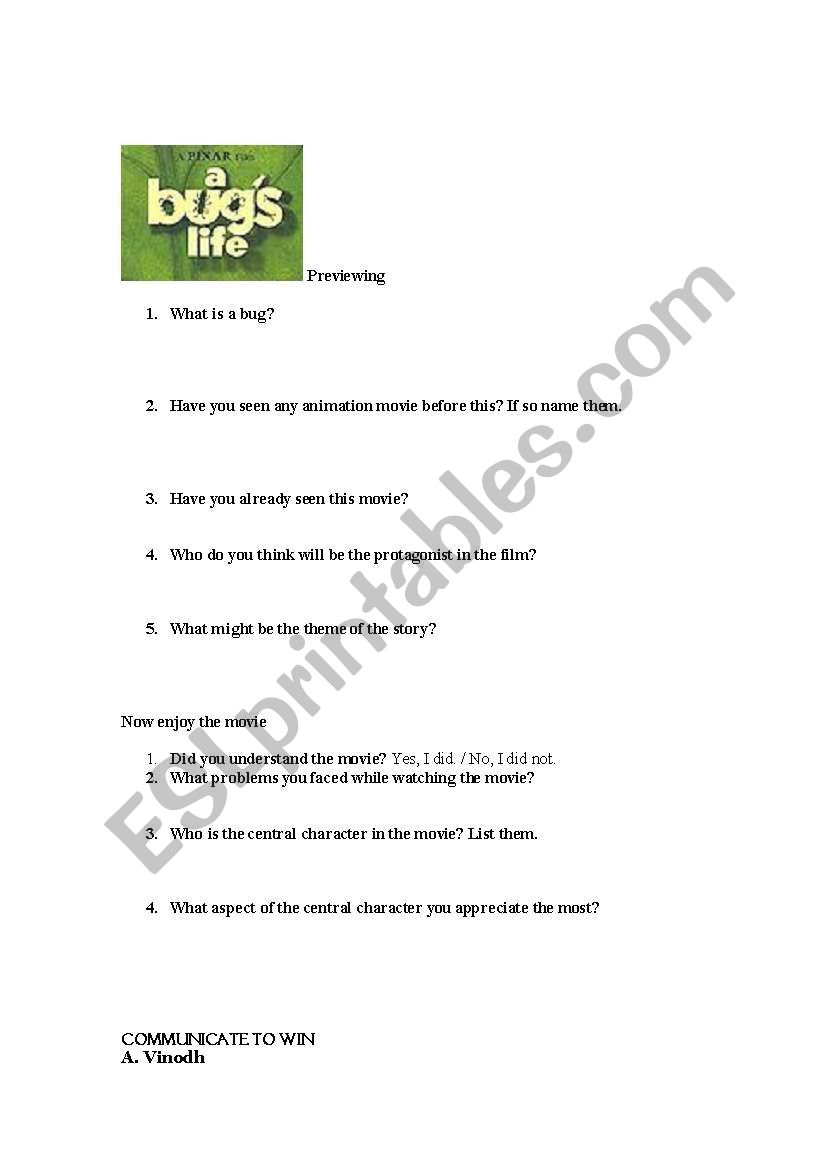 A PIXAR film
a bug's life

Previewing

1. What is a bug?

2. Have you seen any animation movie before this? If so name them.

3. Have you already seen this movie?

4. Who do you think will be the protagonist in the film?

5. What might be the theme of the story?

Now enjoy the movie

1. Did you understand the movie? Yes, I did. / No, I did not.
2. What problems you faced while watching the movie?

3. Who is the central character in the movie? List them.

4. What aspect of the central character you appreciate the most?

COMMUNICATE TO WIN
A. Vinodh

ESLprintables.com